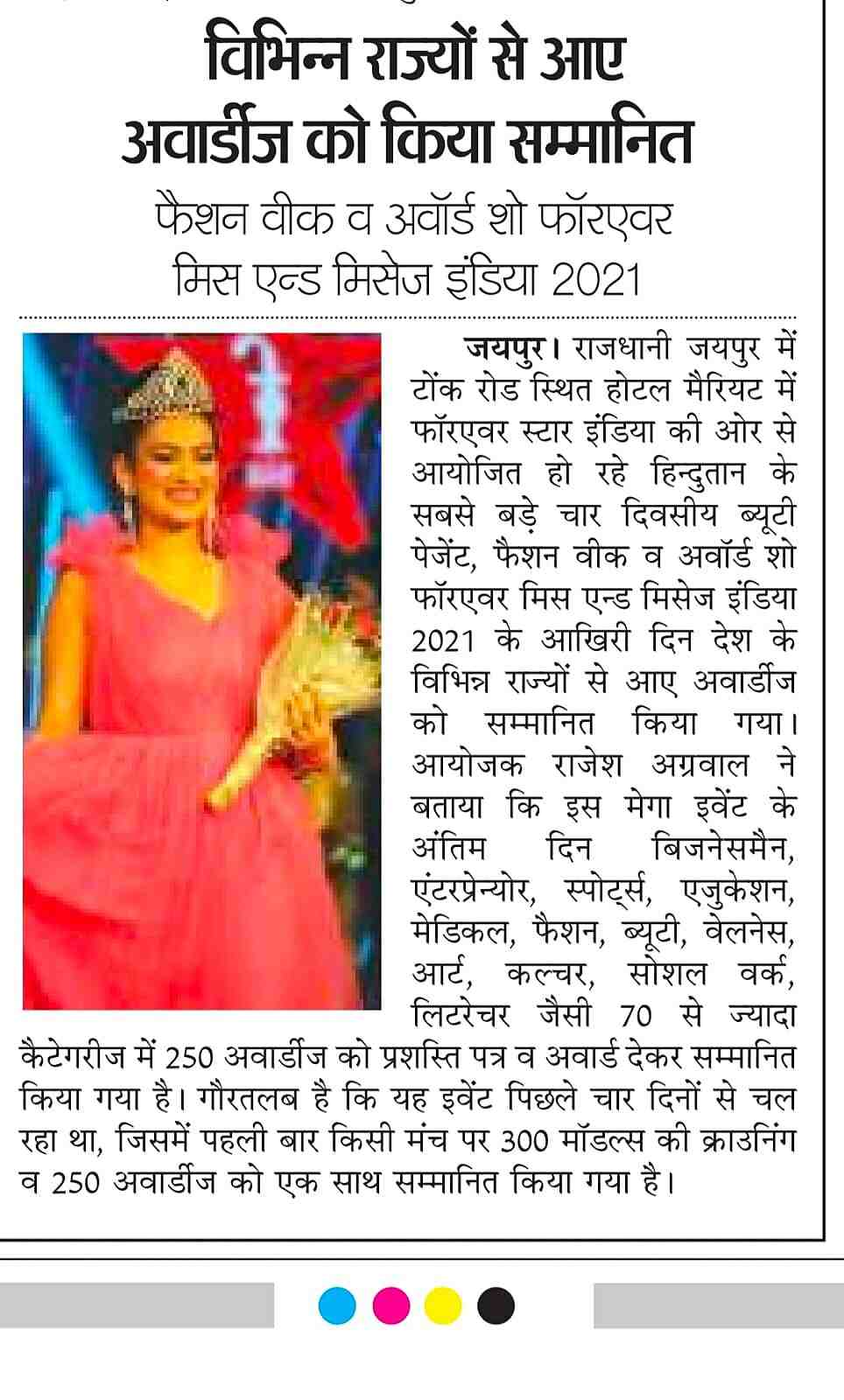 विभिन्न राज्यों से आए अवार्डीज को किया सम्मानित

फैशन वीक व अवॉर्ड शो फॉरएवर मिस एन्ड मिसेज इंडिया 2021

जयपुर। राजधानी जयपुर में टोंक रोड स्थित होटल मैरियट में फॉरएवर स्टार इंडिया की ओर से आयोजित हो रहे हिन्दुतान के सबसे बड़े चार दिवसीय ब्यूटी पेजेंट, फैशन वीक व अवॉर्ड शो फॉरएवर मिस एन्ड मिसेज इंडिया 2021 के आखिरी दिन देश के विभिन्न राज्यों से आए अवार्डीज को सम्मानित किया गया। आयोजक राजेश अग्रवाल ने बताया कि इस मेगा इवेंट के अंतिम दिन बिजनेसमैन, एंटरप्रेन्योर, स्पोर्ट्स, एजुकेशन, मेडिकल, फैशन, ब्यूटी, वेलनेस, आर्ट, कल्चर, सोशल वर्क, लिटरेचर जैसी 70 से ज्यादा कैटेगरीज में 250 अवार्डीज को प्रशस्ति पत्र व अवार्ड देकर सम्मानित किया गया है। गौरतलब है कि यह इवेंट पिछले चार दिनों से चल रहा था, जिसमें पहली बार किसी मंच पर 300 मॉडल्स की क्राउनिंग व 250 अवार्डीज को एक साथ सम्मानित किया गया है।